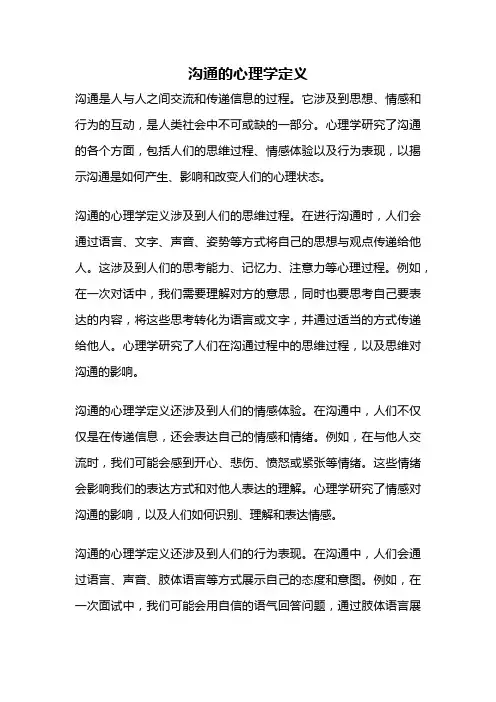 沟通的心理学定义

沟通是人与人之间交流和传递信息的过程。它涉及到思想、情感和行为的互动，是人类社会中不可或缺的一部分。心理学研究了沟通的各个方面，包括人们的思维过程、情感体验以及行为表现，以揭示沟通是如何产生、影响和改变人们的心理状态。

沟通的心理学定义涉及到人们的思维过程。在进行沟通时，人们会通过语言、文字、声音、姿势等方式将自己的思想与观点传递给他人。这涉及到人们的思考能力、记忆力、注意力等心理过程。例如，在一次对话中，我们需要理解对方的意思，同时也要思考自己要表达的内容，将这些思考转化为语言或文字，并通过适当的方式传递给他人。心理学研究了人们在沟通过程中的思维过程，以及思维对沟通的影响。

沟通的心理学定义还涉及到人们的情感体验。在沟通中，人们不仅仅是在传递信息，还会表达自己的情感和情绪。例如，在与他人交流时，我们可能会感到开心、悲伤、愤怒或紧张等情绪。这些情绪会影响我们的表达方式和对他人表达的理解。心理学研究了情感对沟通的影响，以及人们如何识别、理解和表达情感。

沟通的心理学定义还涉及到人们的行为表现。在沟通中，人们会通过语言、声音、肢体语言等方式展示自己的态度和意图。例如，在一次面试中，我们可能会用自信的语气回答问题，通过肢体语言展